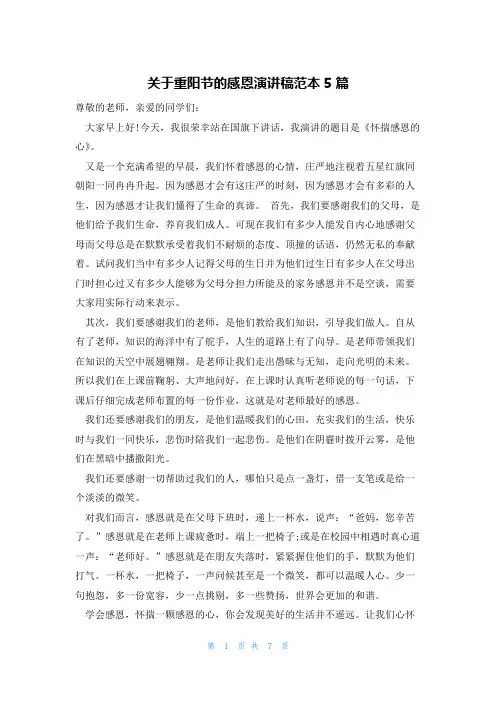 关于重阳节的感恩演讲稿范本 5 篇

尊敬的老师，亲爱的同学们：

大家早上好!今天，我很荣幸站在国旗下讲话，我演讲的题目是《怀揣感恩的心》。

又是一个充满希望的早晨，我们怀着感恩的心情，庄严地注视着五星红旗同朝阳一同冉冉升起。因为感恩才会有这庄严的时刻，因为感恩才会有多彩的人生，因为感恩才让我们懂得了生命的真谛。 首先，我们要感谢我们的父母，是他们给予我们生命，养育我们成人。可现在我们有多少人能发自内心地感谢父母而父母总是在默默承受着我们不耐烦的态度、顶撞的话语，仍然无私的奉献着。试问我们当中有多少人记得父母的生日并为他们过生日有多少人在父母出门时担心过又有多少人能够为父母分担力所能及的家务感恩并不是空谈，需要大家用实际行动来表示。

其次，我们要感谢我们的老师，是他们教给我们知识，引导我们做人。自从有了老师，知识的海洋中有了舵手，人生的道路上有了向导。是老师带领我们在知识的天空中展翅翱翔。是老师让我们走出愚昧与无知，走向光明的未来。所以我们在上课前鞠躬、大声地问好，在上课时认真听老师说的每一句话，下课后仔细完成老师布置的每一份作业，这就是对老师最好的感恩。

我们还要感谢我们的朋友，是他们温暖我们的心田，充实我们的生活，快乐时与我们一同快乐，悲伤时陪我们一起悲伤。是他们在阴霾时拨开云雾，是他们在黑暗中播撒阳光。

我们还要感谢一切帮助过我们的人，哪怕只是点一盏灯，借一支笔或是给一个淡淡的微笑。

对我们而言，感恩就是在父母下班时，递上一杯水，说声：“爸妈，您辛苦了。”感恩就是在老师上课疲惫时，端上一把椅子;或是在校园中相遇时真心道一声：“老师好。”感恩就是在朋友失落时，紧紧握住他们的手，默默为他们打气。一杯水，一把椅子，一声问候甚至是一个微笑，都可以温暖人心。少一句抱怨，多一份宽容，少一点挑剔，多一些赞扬，世界会更加的和谐。

学会感恩，怀揣一颗感恩的心，你会发现美好的生活并不遥远。让我们心怀

第 1 页 共 7 页